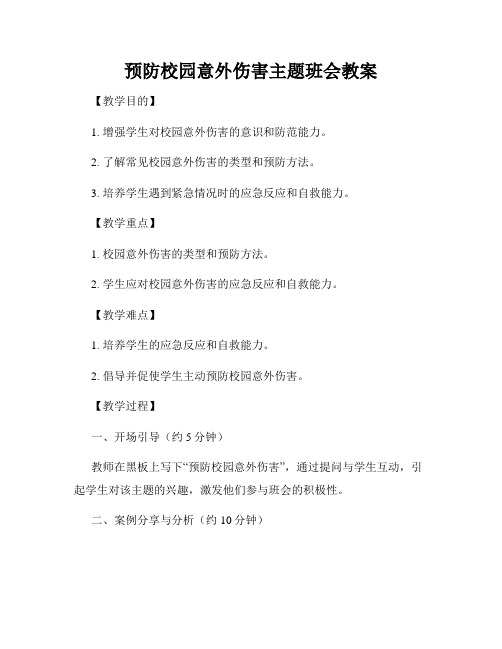 预防校园意外伤害主题班会教案

【教学目的】

1. 增强学生对校园意外伤害的意识和防范能力。

2. 了解常见校园意外伤害的类型和预防方法。

3. 培养学生遇到紧急情况时的应急反应和自救能力。

【教学重点】

1. 校园意外伤害的类型和预防方法。

2. 学生应对校园意外伤害的应急反应和自救能力。

【教学难点】

1. 培养学生的应急反应和自救能力。

2. 倡导并促使学生主动预防校园意外伤害。

【教学过程】

一、开场引导（约 5 分钟）

教师在黑板上写下“预防校园意外伤害”，通过提问与学生互动，引起学生对该主题的兴趣，激发他们参与班会的积极性。

二、案例分享与分析（约 10 分钟）